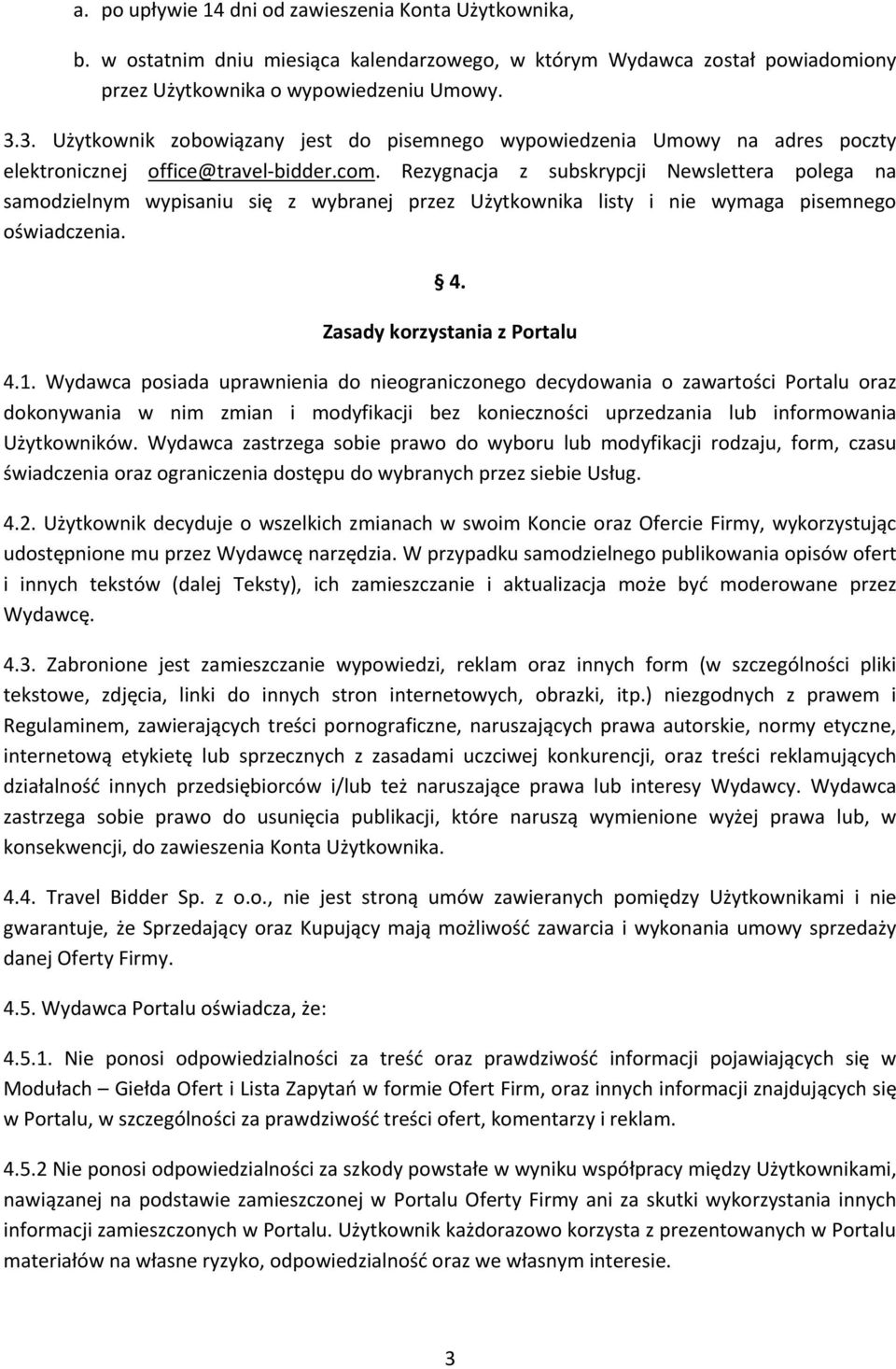 a. po upływie 14 dni od zawieszenia Konta Użytkownika,

b. w ostatnim dniu miesiąca kalendarzowego, w którym Wydawca został powiadomiony przez Użytkownika o wypowiedzeniu Umowy.

3.3. Użytkownik zobowiązany jest do pisemnego wypowiedzenia Umowy na adres poczty elektronicznej office@travel-bidder.com. Rezygnacja z subskrypcji Newslettera polega na samodzielnym wypisaniu się z wybranej przez Użytkownika listy i nie wymaga pisemnego oświadczenia.

§ 4.

Zasady korzystania z Portalu

4.1. Wydawca posiada uprawnienia do nieograniczonego decydowania o zawartości Portalu oraz dokonywania w nim zmian i modyfikacji bez konieczności uprzedzania lub informowania Użytkowników. Wydawca zastrzega sobie prawo do wyboru lub modyfikacji rodzaju, form, czasu świadczenia oraz ograniczenia dostępu do wybranych przez siebie Usług.

4.2. Użytkownik decyduje o wszelkich zmianach w swoim Koncie oraz Ofercie Firmy, wykorzystując udostępnione mu przez Wydawcę narzędzia. W przypadku samodzielnego publikowania opisów ofert i innych tekstów (dalej Teksty), ich zamieszczanie i aktualizacja może być moderowane przez Wydawcę.

4.3. Zabronione jest zamieszczanie wypowiedzi, reklam oraz innych form (w szczególności pliki tekstowe, zdjęcia, linki do innych stron internetowych, obrazki, itp.) niezgodnych z prawem i Regulaminem, zawierających treści pornograficzne, naruszających prawa autorskie, normy etyczne, internetową etykietę lub sprzecznych z zasadami uczciwej konkurencji, oraz treści reklamujących działalność innych przedsiębiorców i/lub też naruszające prawa lub interesy Wydawcy. Wydawca zastrzega sobie prawo do usunięcia publikacji, które naruszą wymienione wyżej prawa lub, w konsekwencji, do zawieszenia Konta Użytkownika.

4.4. Travel Bidder Sp. z o.o., nie jest stroną umów zawieranych pomiędzy Użytkownikami i nie gwarantuje, że Sprzedający oraz Kupujący mają możliwość zawarcia i wykonania umowy sprzedaży danej Oferty Firmy.

4.5. Wydawca Portalu oświadcza, że:

4.5.1. Nie ponosi odpowiedzialności za treść oraz prawdziwość informacji pojawiających się w Modułach – Giełda Ofert i Lista Zapytań w formie Ofert Firm, oraz innych informacji znajdujących się w Portalu, w szczególności za prawdziwość treści ofert, komentarzy i reklam.

4.5.2 Nie ponosi odpowiedzialności za szkody powstałe w wyniku współpracy między Użytkownikami, nawiązanej na podstawie zamieszczonej w Portalu Oferty Firmy ani za skutki wykorzystania innych informacji zamieszczonych w Portalu. Użytkownik każdorazowo korzysta z prezentowanych w Portalu materiałów na własne ryzyko, odpowiedzialność oraz we własnym interesie.

3